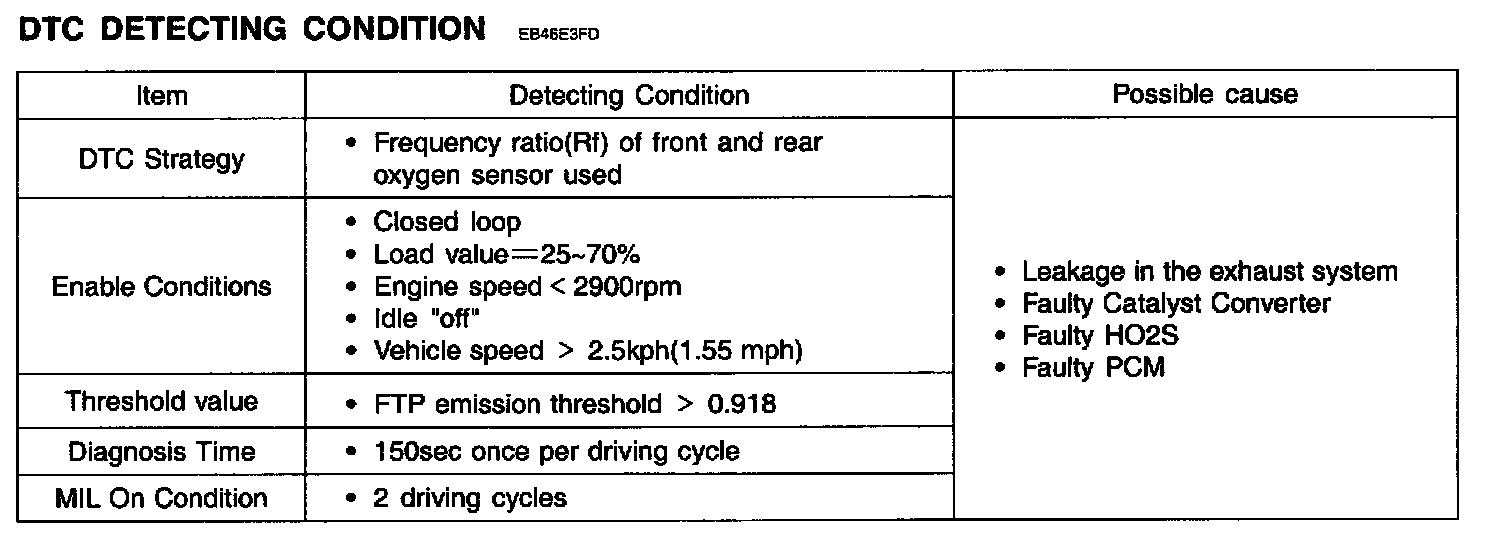 DTC DETECTING CONDITION EB46E3FD

| Item | Detecting Condition | Possible cause |
|---|---|---|
| DTC Strategy | • Frequency ratio(Rf) of front and rear oxygen sensor used | • Leakage in the exhaust system • Faulty Catalyst Converter • Faulty HO2S • Faulty PCM |
| Enable Conditions | • Closed loop • Load value=25~70% • Engine speed < 2900rpm • Idle "off" • Vehicle speed > 2.5kph(1.55 mph) | |
| Threshold value | • FTP emission threshold > 0.918 | |
| Diagnosis Time | • 150sec once per driving cycle | |
| MIL On Condition | • 2 driving cycles | |